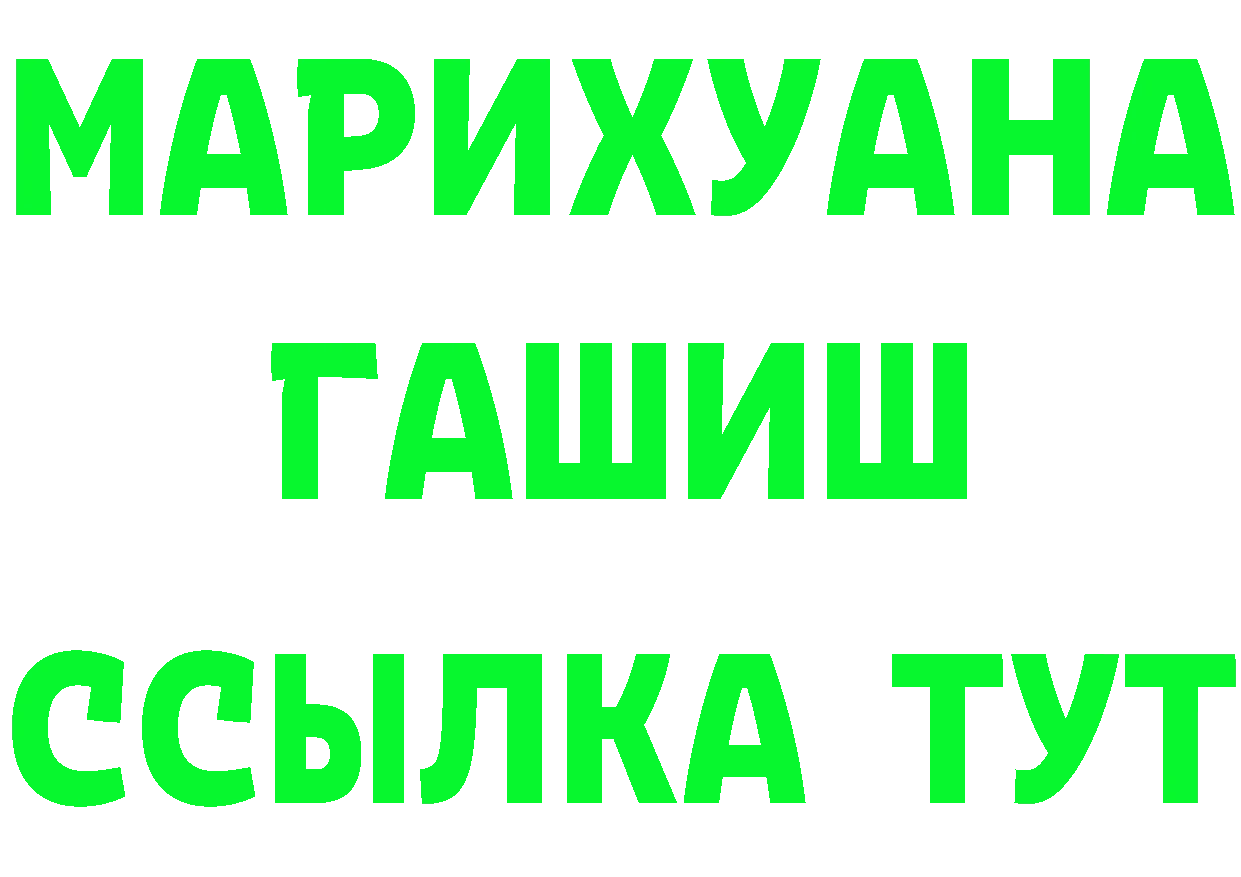 МАРИХУАНА
ГАШИШ
ССЫЛКА ТУТ